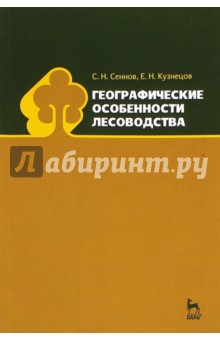 С. Н. Сеннов, Е. Н. Кузнецов

ГЕОГРАФИЧЕСКИЕ ОСОБЕННОСТИ ЛЕСОВОДСТВА

Лабиринт.ру

ЛАНЬ